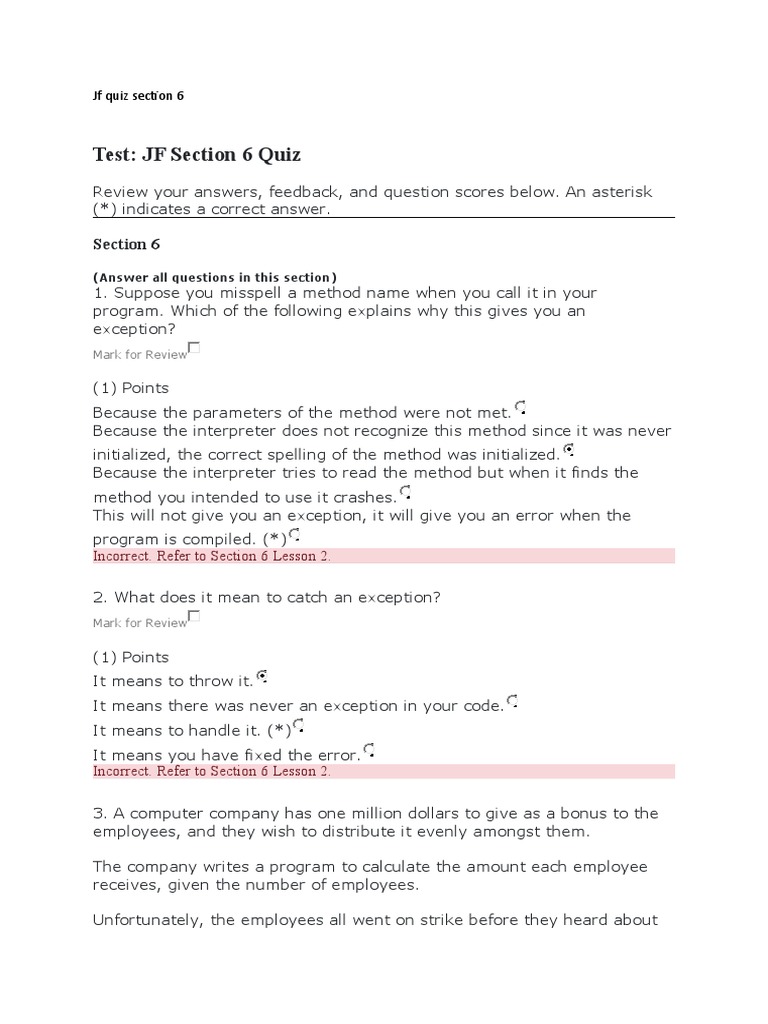 Jf quiz section 6

Test: JF Section 6 Quiz

Review your answers, feedback, and question scores below. An asterisk (*) indicates a correct answer.

Section 6

(Answer all questions in this section)
1. Suppose you misspell a method name when you call it in your program. Which of the following explains why this gives you an exception?
Mark for Review

(1) Points
Because the parameters of the method were not met.
Because the interpreter does not recognize this method since it was never initialized, the correct spelling of the method was initialized.
Because the interpreter tries to read the method but when it finds the method you intended to use it crashes.
This will not give you an exception, it will give you an error when the program is compiled. (*)
Incorrect. Refer to Section 6 Lesson 2.

2. What does it mean to catch an exception?
Mark for Review

(1) Points
It means to throw it.
It means there was never an exception in your code.
It means to handle it. (*)
It means you have fixed the error.
Incorrect. Refer to Section 6 Lesson 2.

3. A computer company has one million dollars to give as a bonus to the employees, and they wish to distribute it evenly amongst them.

The company writes a program to calculate the amount each employee receives, given the number of employees.

Unfortunately, the employees all went on strike before they heard about